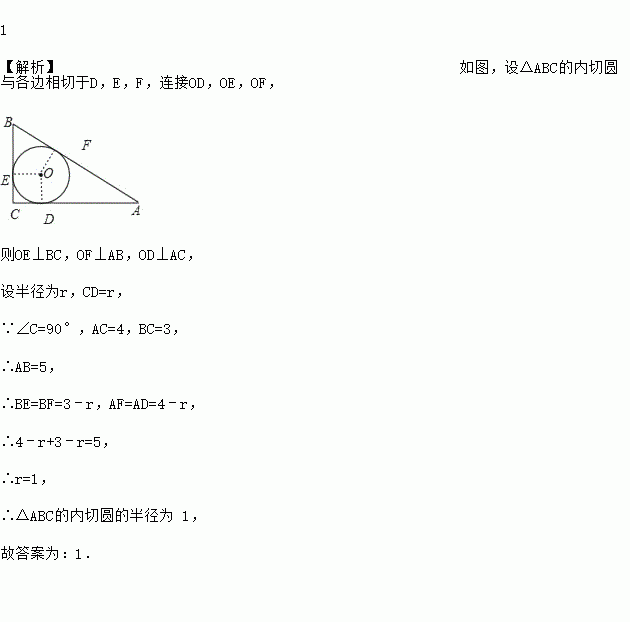 1

【解析】 如图，设△ABC的内切圆与各边相切于D，E，F，连接OD，OE，OF，

B
F
E
O
C D A

则OE⊥BC，OF⊥AB，OD⊥AC，

设半径为r，CD=r，

∵∠C=90°，AC=4，BC=3，

∴AB=5，

∴BE=BF=3－r，AF=AD=4－r，

∴4－r+3－r=5，

∴r=1，

∴△ABC的内切圆的半径为 1，

故答案为：1．